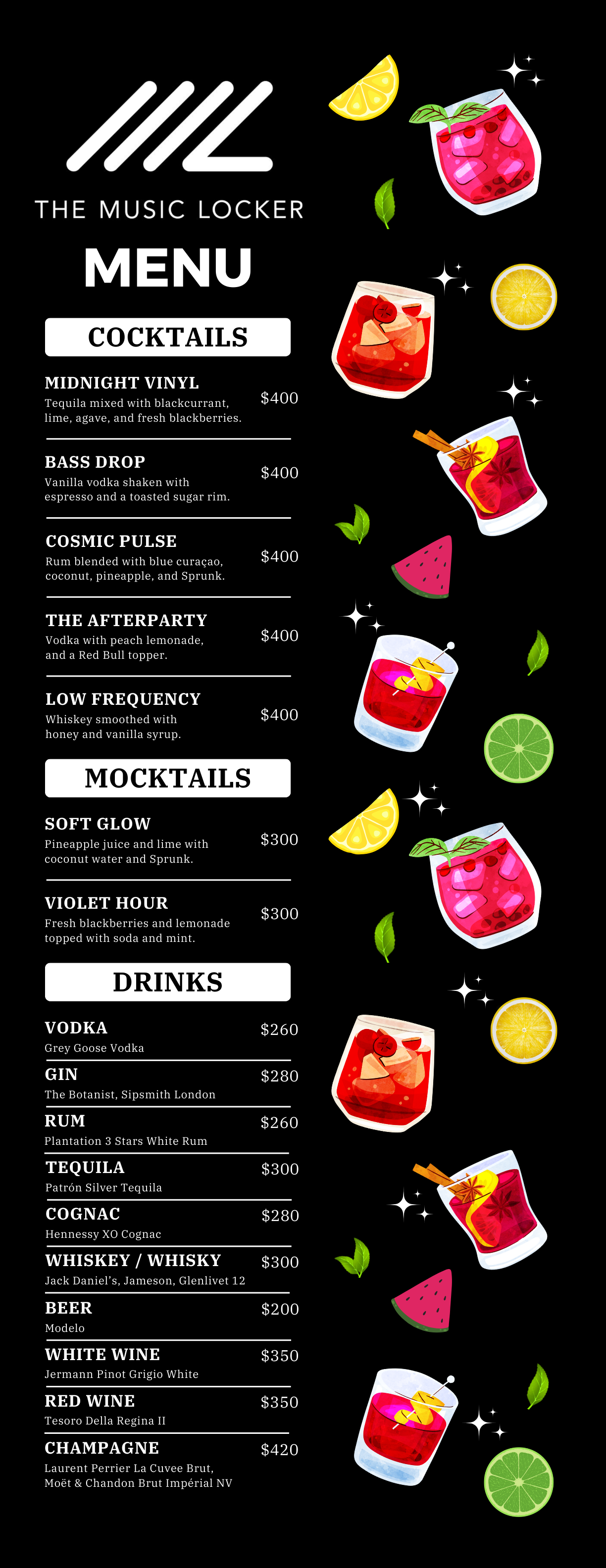 THE MUSIC LOCKER

MENU

COCKTAILS

MIDNIGHT VINYL
Tequila mixed with blackcurrant, lime, agave, and fresh blackberries.
$400

BASS DROP
Vanilla vodka shaken with espresso and a toasted sugar rim.
$400

COSMIC PULSE
Rum blended with blue curaçao, coconut, pineapple, and Sprunk.
$400

THE AFTERPARTY
Vodka with peach lemonade, and a Red Bull topper.
$400

LOW FREQUENCY
Whiskey smoothed with honey and vanilla syrup.
$400

MOCKTAILS

SOFT GLOW
Pineapple juice and lime with coconut water and Sprunk.
$300

VIOLET HOUR
Fresh blackberries and lemonade topped with soda and mint.
$300

DRINKS

VODKA
Grey Goose Vodka
$260

GIN
The Botanist, Sipsmith London
$280

RUM
Plantation 3 Stars White Rum
$260

TEQUILA
Patrón Silver Tequila
$300

COGNAC
Hennessy XO Cognac
$280

WHISKEY / WHISKY
Jack Daniel's, Jameson, Glenlivet 12
$300

BEER
Modelo
$200

WHITE WINE
Jermann Pinot Grigio White
$350

RED WINE
Tesoro Della Regina II
$350

CHAMPAGNE
Laurent Perrier La Cuvee Brut, Moët & Chandon Brut Impérial NV
$420